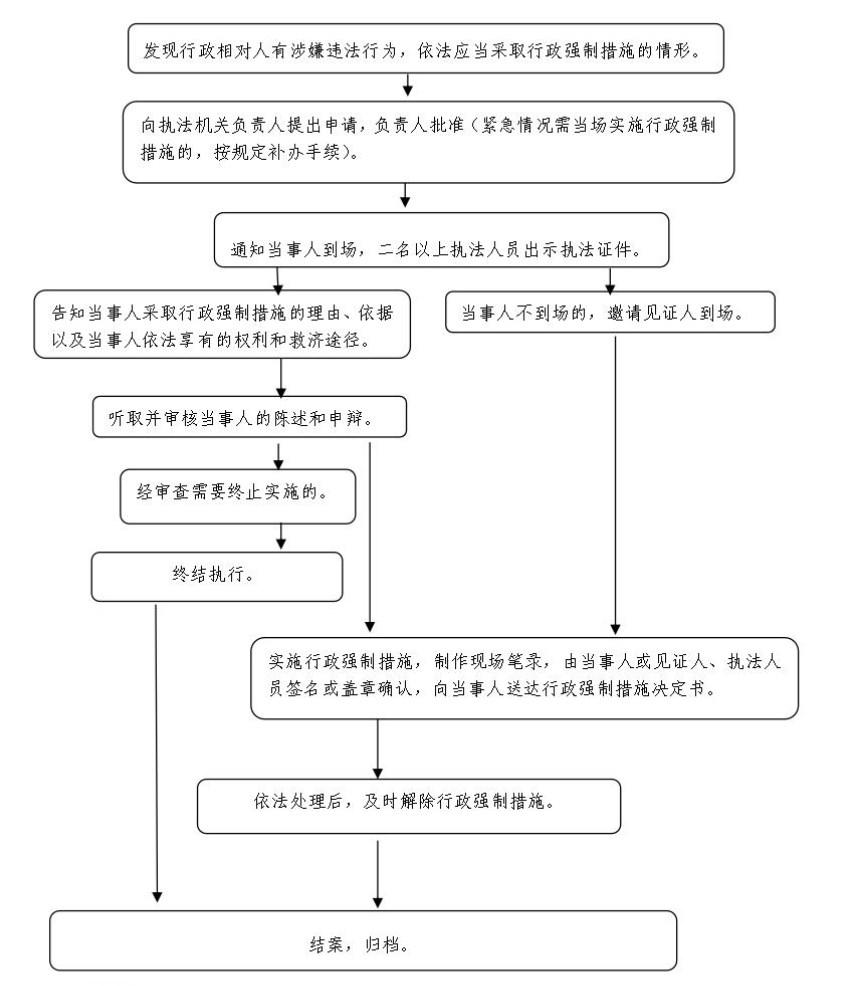 发现行政相对人有涉嫌违法行为，依法应当采取行政强制措施的情形。

向执法机关负责人提出申请，负责人批准（紧急情况需当场实施行政强制措施的，按规定补办手续）。

通知当事人到场，二名以上执法人员出示执法证件。

告知当事人采取行政强制措施的理由、依据以及当事人依法享有的权利和救济途径。

当事人不到场的，邀请见证人到场。

听取并审核当事人的陈述和申辩。

经审查需要终止实施的。

终结执行。

实施行政强制措施，制作现场笔录，由当事人或见证人、执法人员签名或盖章确认，向当事人送达行政强制措施决定书。

依法处理后，及时解除行政强制措施。

结案，归档。